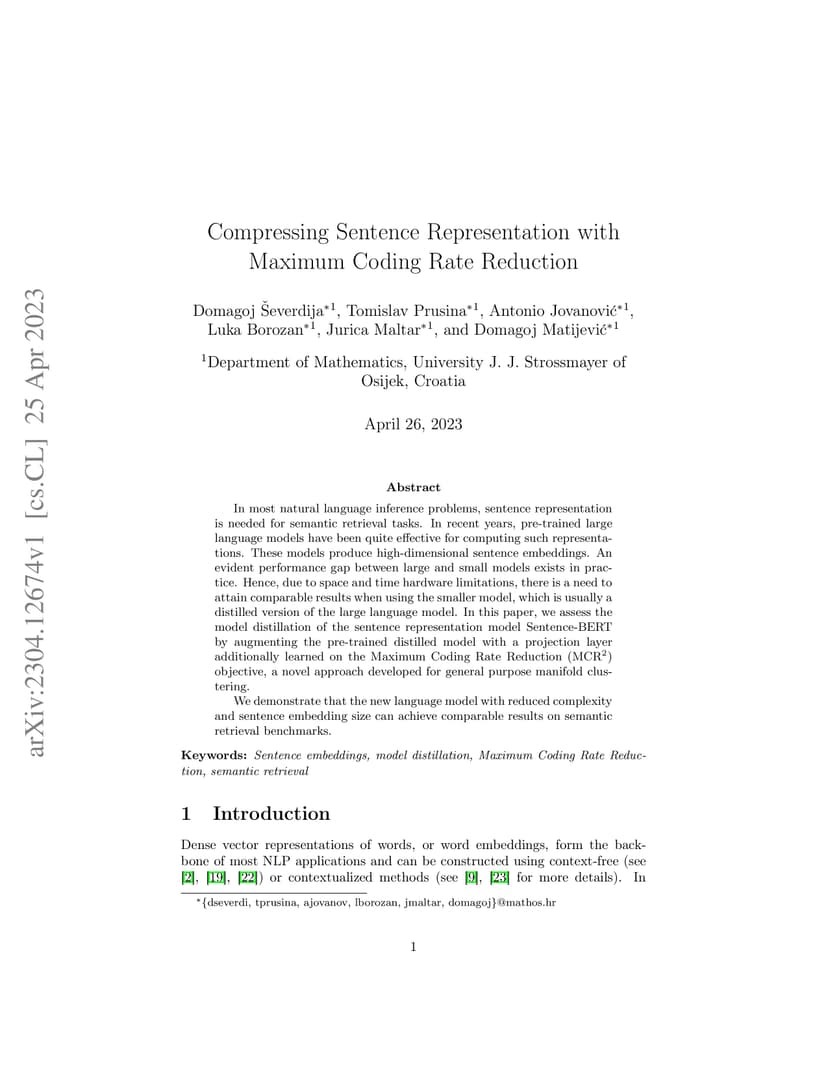 arXiv:2304.12674v1 [cs.CL] 25 Apr 2023

Compressing Sentence Representation with Maximum Coding Rate Reduction

Domagoj Ševerdija$^{*1}$, Tomislav Prusina$^{*1}$, Antonio Jovanović$^{*1}$, Luka Borozan$^{*1}$, Jurica Maltar$^{*1}$, and Domagoj Matijević$^{*1}$

$^1$Department of Mathematics, University J. J. Strossmayer of Osijek, Croatia

April 26, 2023

Abstract

In most natural language inference problems, sentence representation is needed for semantic retrieval tasks. In recent years, pre-trained large language models have been quite effective for computing such representations. These models produce high-dimensional sentence embeddings. An evident performance gap between large and small models exists in practice. Hence, due to space and time hardware limitations, there is a need to attain comparable results when using the smaller model, which is usually a distilled version of the large language model. In this paper, we assess the model distillation of the sentence representation model Sentence-BERT by augmenting the pre-trained distilled model with a projection layer additionally learned on the Maximum Coding Rate Reduction (MCR$^2$) objective, a novel approach developed for general purpose manifold clustering.

We demonstrate that the new language model with reduced complexity and sentence embedding size can achieve comparable results on semantic retrieval benchmarks.

Keywords: Sentence embeddings, model distillation, Maximum Coding Rate Reduction, semantic retrieval

1 Introduction

Dense vector representations of words, or word embeddings, form the backbone of most NLP applications and can be constructed using context-free (see [2], [19], [22]) or contextualized methods (see [9], [23] for more details). In

$^*$\{dseverdi, tprusina, ajovanov, lborozan, jmaltar, domagoj\}@mathos.hr

1